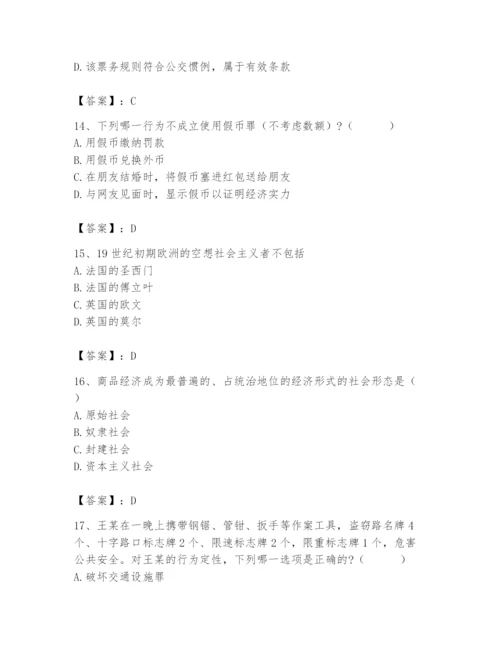 D. 该票务规则符合公交惯例，属于有效条款

【答案】：C

14、下列哪一行为不成立使用假币罪（不考虑数额）？（　　）
A. 用假币缴纳罚款
B. 用假币兑换外币
C. 在朋友结婚时，将假币塞进红包送给朋友
D. 与网友见面时，显示假币以证明经济实力

【答案】：D

15、19 世纪初期欧洲的空想社会主义者不包括
A. 法国的圣西门
B. 法国的傅立叶
C. 英国的欧文
D. 英国的莫尔

【答案】：D

16、商品经济成为最普遍的、占统治地位的经济形式的社会形态是（　）
A. 原始社会
B. 奴隶社会
C. 封建社会
D. 资本主义社会

【答案】：D

17、王某在一晚上携带钢锯、管钳、扳手等作案工具，盗窃路名牌 4 个、十字路口标志牌 2 个、限速标志牌 2 个，限重标志牌 1 个，危害公共安全。对王某的行为定性，下列哪一选项是正确的?（　　）
A. 破坏交通设施罪